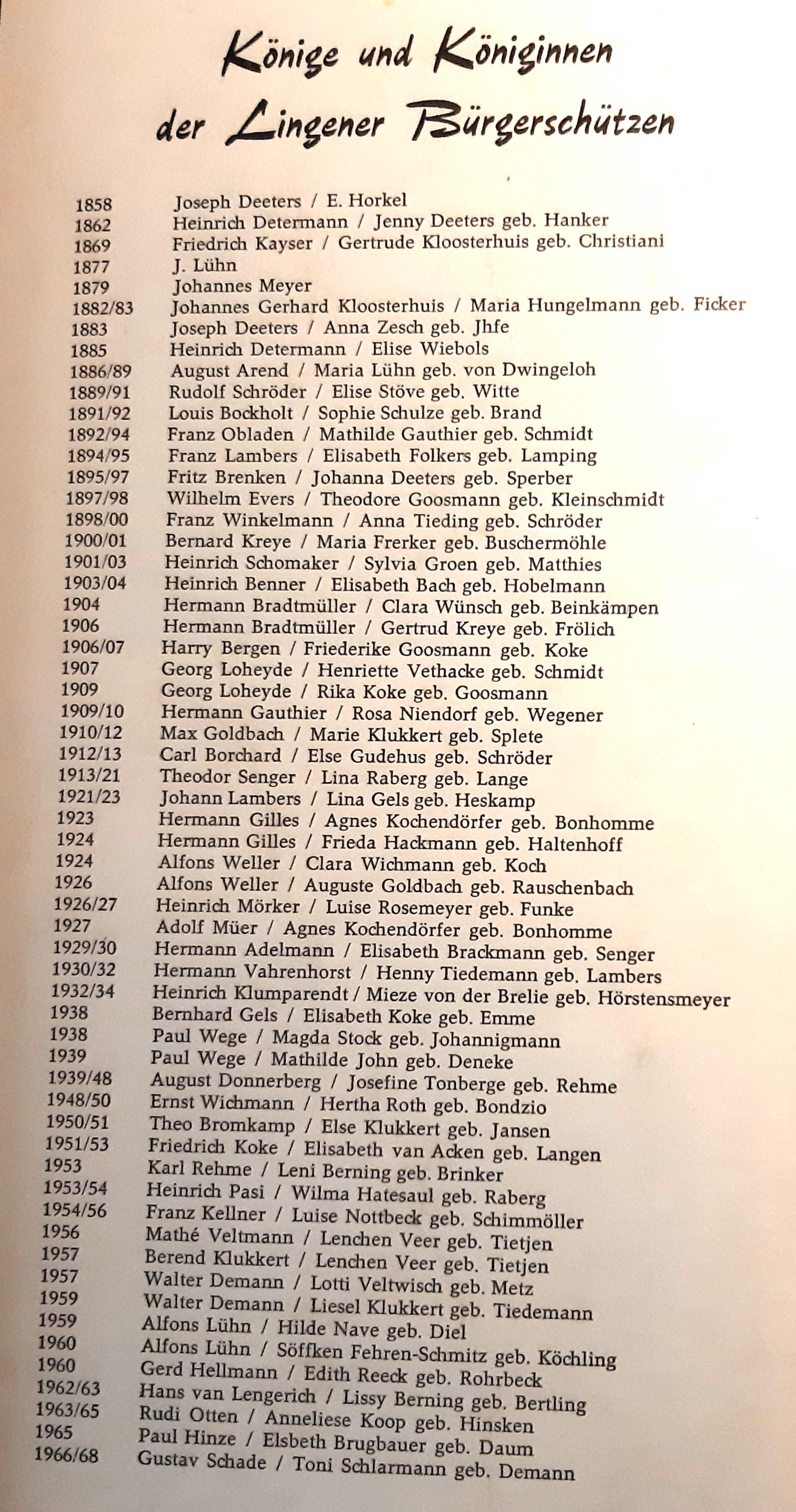 Könige und Königinnen der Lingener Bürgerschützen

| | |
|---|---|
| 1858 | Joseph Deeters / E. Horkel |
| 1862 | Heinrich Determann / Jenny Deeters geb. Hanker |
| 1869 | Friedrich Kayser / Gertrude Kloosterhuis geb. Christiani |
| 1877 | J. Lühn |
| 1879 | Johannes Meyer |
| 1882/83 | Johannes Gerhard Kloosterhuis / Maria Hungelmann geb. Ficker |
| 1883 | Joseph Deeters / Anna Zesch geb. Jhfe |
| 1885 | Heinrich Determann / Elise Wiebols |
| 1886/89 | August Arend / Maria Lühn geb. von Dwingeloh |
| 1889/91 | Rudolf Schröder / Elise Stöve geb. Witte |
| 1891/92 | Louis Bockholt / Sophie Schulze geb. Brand |
| 1892/94 | Franz Obladen / Mathilde Gauthier geb. Schmidt |
| 1894/95 | Franz Lambers / Elisabeth Folkers geb. Lamping |
| 1895/97 | Fritz Brenken / Johanna Deeters geb. Sperber |
| 1897/98 | Wilhelm Evers / Theodore Goosmann geb. Kleinschmidt |
| 1898/00 | Franz Winkelmann / Anna Tieding geb. Schröder |
| 1900/01 | Bernard Kreye / Maria Frerker geb. Buschermöhle |
| 1901/03 | Heinrich Schomaker / Sylvia Groen geb. Matthies |
| 1903/04 | Heinrich Benner / Elisabeth Bach geb. Hobelmann |
| 1904 | Hermann Bradtmüller / Clara Wünsch geb. Beinkämpen |
| 1906 | Hermann Bradtmüller / Gertrud Kreye geb. Frölich |
| 1906/07 | Harry Bergen / Friederike Goosmann geb. Koke |
| 1907 | Georg Loheyde / Henriette Vethacke geb. Schmidt |
| 1909 | Georg Loheyde / Rika Koke geb. Goosmann |
| 1909/10 | Hermann Gauthier / Rosa Niendorf geb. Wegener |
| 1910/12 | Max Goldbach / Marie Klukkert geb. Splete |
| 1912/13 | Carl Borchard / Else Gudehus geb. Schröder |
| 1913/21 | Theodor Senger / Lina Raberg geb. Lange |
| 1921/23 | Johann Lambers / Lina Gels geb. Heskamp |
| 1923 | Hermann Gilles / Agnes Kochendörfer geb. Bonhomme |
| 1924 | Hermann Gilles / Frieda Hackmann geb. Haltenhoff |
| 1924 | Alfons Weller / Clara Wichmann geb. Koch |
| 1926 | Alfons Weller / Auguste Goldbach geb. Rauschenbach |
| 1926/27 | Heinrich Mörker / Luise Rosemeyer geb. Funke |
| 1927 | Adolf Müer / Agnes Kochendörfer geb. Bonhomme |
| 1929/30 | Hermann Adelmann / Elisabeth Brackmann geb. Senger |
| 1930/32 | Hermann Vahrenhorst / Henny Tiedemann geb. Lambers |
| 1932/34 | Heinrich Klumparendt / Mieze von der Brelie geb. Hörstensmeyer |
| 1938 | Bernhard Gels / Elisabeth Koke geb. Emme |
| 1938 | Paul Wege / Magda Stock geb. Johannigmann |
| 1939 | Paul Wege / Mathilde John geb. Deneke |
| 1939/48 | August Donnerberg / Josefine Tonberge geb. Rehme |
| 1948/50 | Ernst Wichmann / Hertha Roth geb. Bondzio |
| 1950/51 | Theo Bromkamp / Else Klukkert geb. Jansen |
| 1951/53 | Friedrich Koke / Elisabeth van Acken geb. Langen |
| 1953 | Karl Rehme / Leni Berning geb. Brinker |
| 1953/54 | Heinrich Pasi / Wilma Hatesaul geb. Raberg |
| 1954/56 | Franz Kellner / Luise Nottbeck geb. Schimmöller |
| 1956 | Mathé Veltmann / Lenchen Veer geb. Tietjen |
| 1957 | Berend Klukkert / Lenchen Veer geb. Tietjen |
| 1957 | Walter Demann / Lotti Veltwisch geb. Metz |
| 1959 | Walter Demann / Liesel Klukkert geb. Tiedemann |
| 1959 | Alfons Lühn / Hilde Nave geb. Diel |
| 1960 | Alfons Lühn / Söffken Fehren-Schmitz geb. Köchling |
| 1960 | Gerd Hellmann / Edith Reeck geb. Rohrbeck |
| 1962/63 | Hans van Lengerich / Lissy Berning geb. Bertling |
| 1963/65 | Rudi Otten / Anneliese Koop geb. Hinsken |
| 1965 | Paul Hinze / Elsbeth Brugbauer geb. Daum |
| 1966/68 | Gustav Schade / Toni Schlarmann geb. Demann |